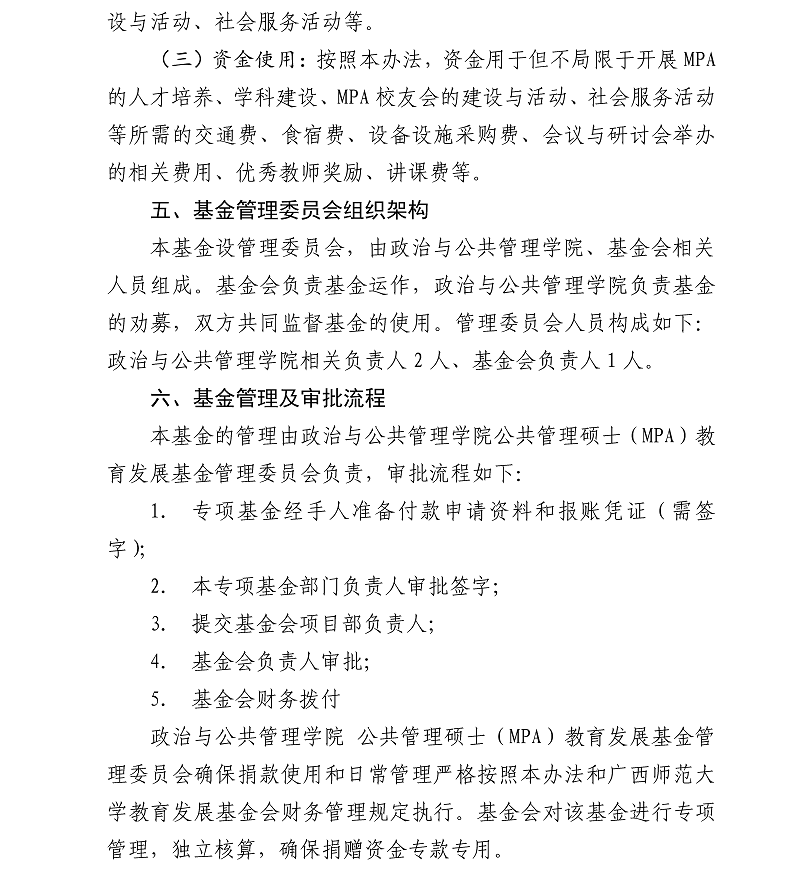 设与活动、社会服务活动等。

（三）资金使用：按照本办法，资金用于但不局限于开展MPA的人才培养、学科建设、MPA校友会的建设与活动、社会服务活动等所需的交通费、食宿费、设备设施采购费、会议与研讨会举办的相关费用、优秀教师奖励、讲课费等。

五、基金管理委员会组织架构

本基金设管理委员会，由政治与公共管理学院、基金会相关人员组成。基金会负责基金运作，政治与公共管理学院负责基金的劝募，双方共同监督基金的使用。管理委员会人员构成如下：政治与公共管理学院相关负责人2人、基金会负责人1人。

六、基金管理及审批流程

本基金的管理由政治与公共管理学院公共管理硕士（MPA）教育发展基金管理委员会负责，审批流程如下：

1. 专项基金经手人准备付款申请资料和报账凭证（需签字）；

2. 本专项基金部门负责人审批签字；

3. 提交基金会项目部负责人；

4. 基金会负责人审批；

5. 基金会财务拨付

政治与公共管理学院 公共管理硕士（MPA）教育发展基金管理委员会确保捐款使用和日常管理严格按照本办法和广西师范大学教育发展基金会财务管理规定执行。基金会对该基金进行专项管理，独立核算，确保捐赠资金专款专用。